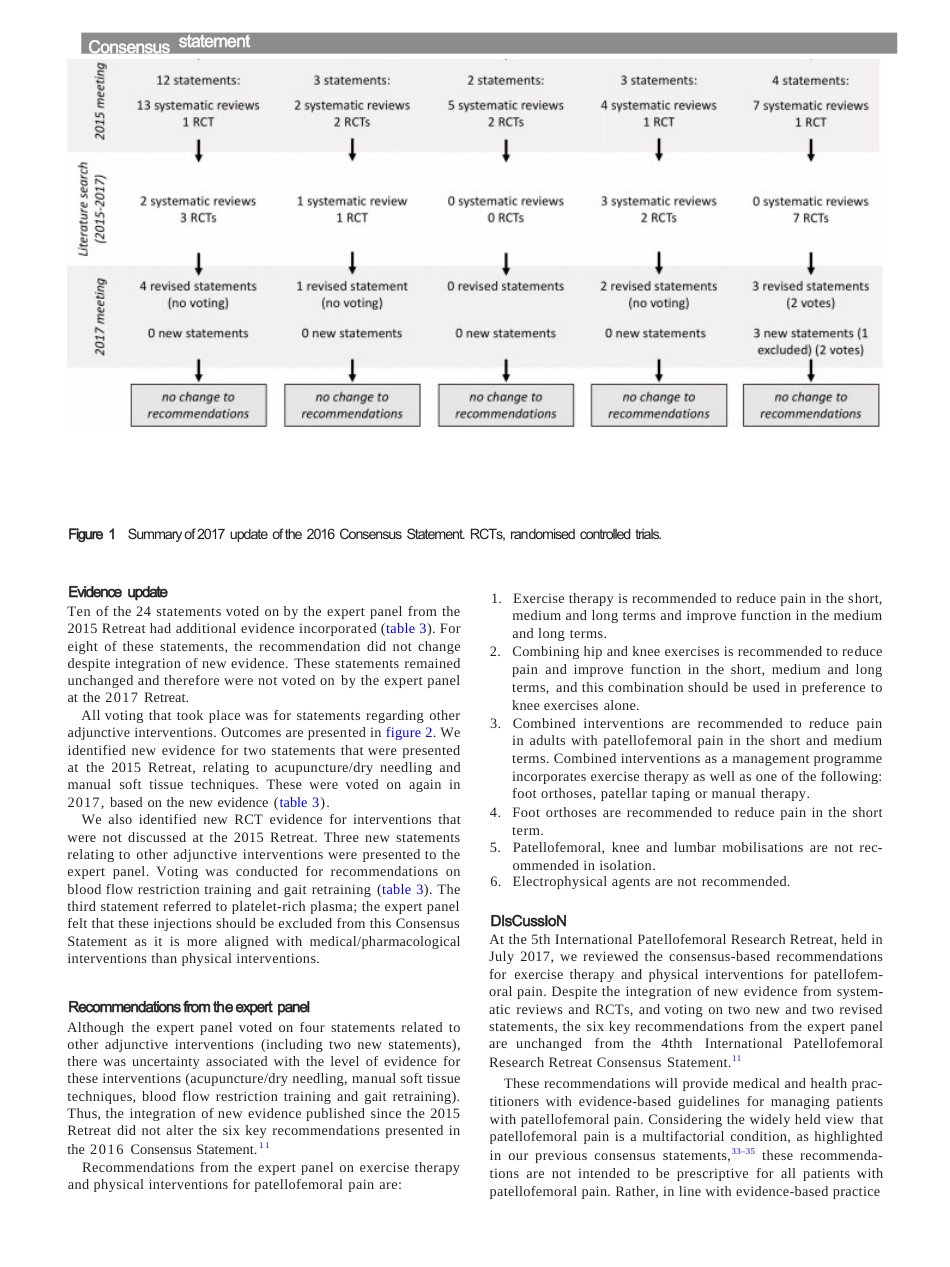 Consensus statement

2015 meeting

12 statements:
13 systematic reviews
1 RCT

3 statements:
2 systematic reviews
2 RCTs

2 statements:
5 systematic reviews
2 RCTs

3 statements:
4 systematic reviews
1 RCT

4 statements:
7 systematic reviews
1 RCT

Literature search (2015-2017)

2 systematic reviews
3 RCTs

1 systematic review
1 RCT

0 systematic reviews
0 RCTs

3 systematic reviews
2 RCTs

0 systematic reviews
7 RCTs

2017 meeting

4 revised statements
(no voting)

0 new statements

1 revised statement
(no voting)

0 new statements

0 revised statements

0 new statements

2 revised statements
(no voting)

0 new statements

3 revised statements
(2 votes)

3 new statements (1 excluded) (2 votes)

no change to recommendations

no change to recommendations

no change to recommendations

no change to recommendations

no change to recommendations

Figure 1 Summary of 2017 update of the 2016 Consensus Statement. RCTs, randomised controlled trials.

Evidence update

Ten of the 24 statements voted on by the expert panel from the 2015 Retreat had additional evidence incorporated (table 3). For eight of these statements, the recommendation did not change despite integration of new evidence. These statements remained unchanged and therefore were not voted on by the expert panel at the 2017 Retreat.

All voting that took place was for statements regarding other adjunctive interventions. Outcomes are presented in figure 2. We identified new evidence for two statements that were presented at the 2015 Retreat, relating to acupuncture/dry needling and manual soft tissue techniques. These were voted on again in 2017, based on the new evidence (table 3).

We also identified new RCT evidence for interventions that were not discussed at the 2015 Retreat. Three new statements relating to other adjunctive interventions were presented to the expert panel. Voting was conducted for recommendations on blood flow restriction training and gait retraining (table 3). The third statement referred to platelet-rich plasma; the expert panel felt that these injections should be excluded from this Consensus Statement as it is more aligned with medical/pharmacological interventions than physical interventions.

Recommendations from the expert panel

Although the expert panel voted on four statements related to other adjunctive interventions (including two new statements), there was uncertainty associated with the level of evidence for these interventions (acupuncture/dry needling, manual soft tissue techniques, blood flow restriction training and gait retraining). Thus, the integration of new evidence published since the 2015 Retreat did not alter the six key recommendations presented in the 2016 Consensus Statement.$^{11}$

Recommendations from the expert panel on exercise therapy and physical interventions for patellofemoral pain are:

1. Exercise therapy is recommended to reduce pain in the short, medium and long terms and improve function in the medium and long terms.
2. Combining hip and knee exercises is recommended to reduce pain and improve function in the short, medium and long terms, and this combination should be used in preference to knee exercises alone.
3. Combined interventions are recommended to reduce pain in adults with patellofemoral pain in the short and medium terms. Combined interventions as a management programme incorporates exercise therapy as well as one of the following: foot orthoses, patellar taping or manual therapy.
4. Foot orthoses are recommended to reduce pain in the short term.
5. Patellofemoral, knee and lumbar mobilisations are not recommended in isolation.
6. Electrophysical agents are not recommended.

DIsCussIoN

At the 5th International Patellofemoral Research Retreat, held in July 2017, we reviewed the consensus-based recommendations for exercise therapy and physical interventions for patellofemoral pain. Despite the integration of new evidence from systematic reviews and RCTs, and voting on two new and two revised statements, the six key recommendations from the expert panel are unchanged from the 4thth International Patellofemoral Research Retreat Consensus Statement.$^{11}$

These recommendations will provide medical and health practitioners with evidence-based guidelines for managing patients with patellofemoral pain. Considering the widely held view that patellofemoral pain is a multifactorial condition, as highlighted in our previous consensus statements,$^{33-35}$ these recommendations are not intended to be prescriptive for all patients with patellofemoral pain. Rather, in line with evidence-based practice